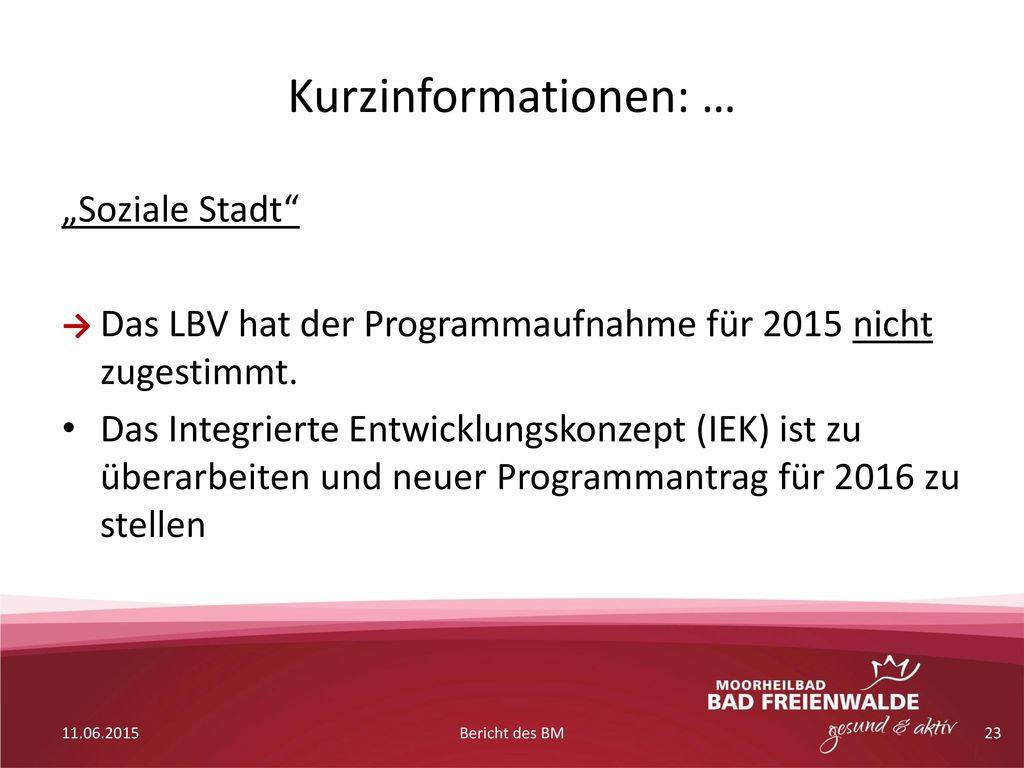 Kurzinformationen: …

„Soziale Stadt“

→ Das LBV hat der Programmaufnahme für 2015 nicht zugestimmt.

• Das Integrierte Entwicklungskonzept (IEK) ist zu überarbeiten und neuer Programmantrag für 2016 zu stellen

MOORHEILBAD
BAD FREIENWALDE
gesund & aktiv

11.06.2015

Bericht des BM

23